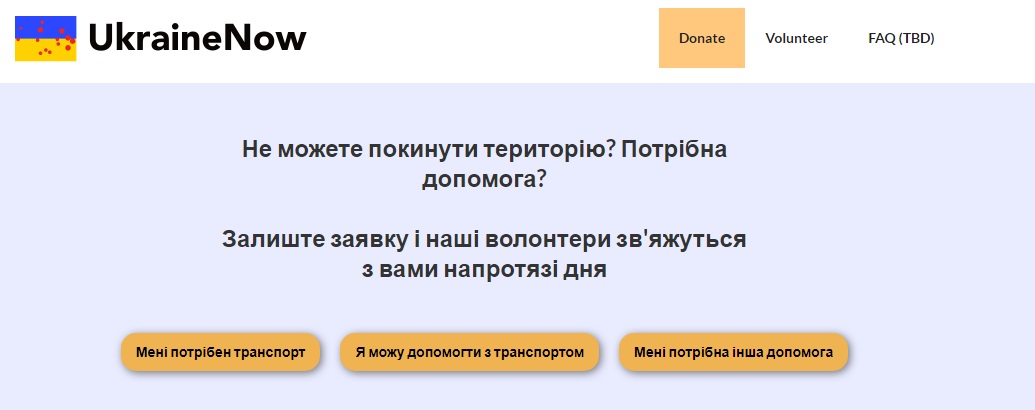 UkraineNow

Donate Volunteer FAQ (TBD)

Не можете покинути територію? Потрібна допомога?

Залиште заявку і наші волонтери зв'яжуться з вами напротязі дня

Мені потрібен транспорт

Я можу допомогти з транспортом

Мені потрібна інша допомога